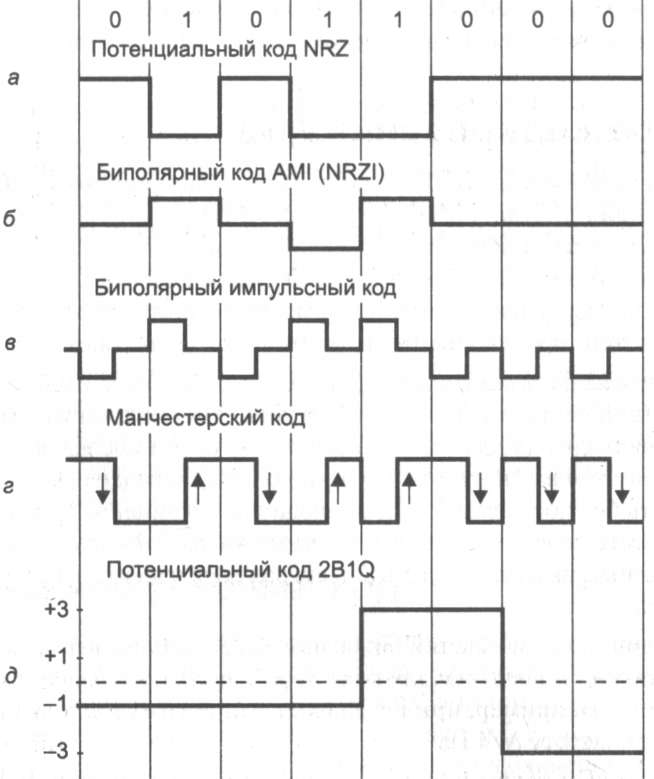 0 1 0 1 1 0 0 0

Потенциальный код NRZ

а

Биполярный код AMI (NRZI)

б

Биполярный импульсный код

в

Манчестерский код

г

Потенциальный код 2B1Q

+3

+1

д

−1

−3